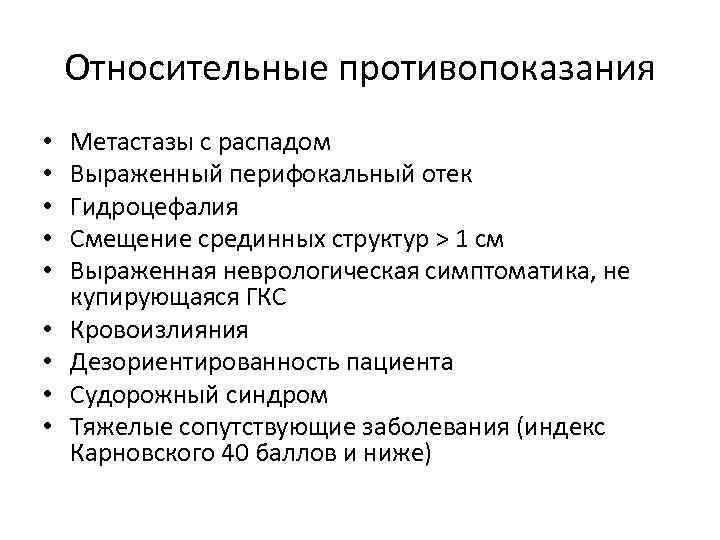 Относительные противопоказания

• Метастазы с распадом
• Выраженный перифокальный отек
• Гидроцефалия
• Смещение срединных структур > 1 см
• Выраженная неврологическая симптоматика, не купирующаяся ГКС
• Кровоизлияния
• Дезориентированность пациента
• Судорожный синдром
• Тяжелые сопутствующие заболевания (индекс Карновского 40 баллов и ниже)